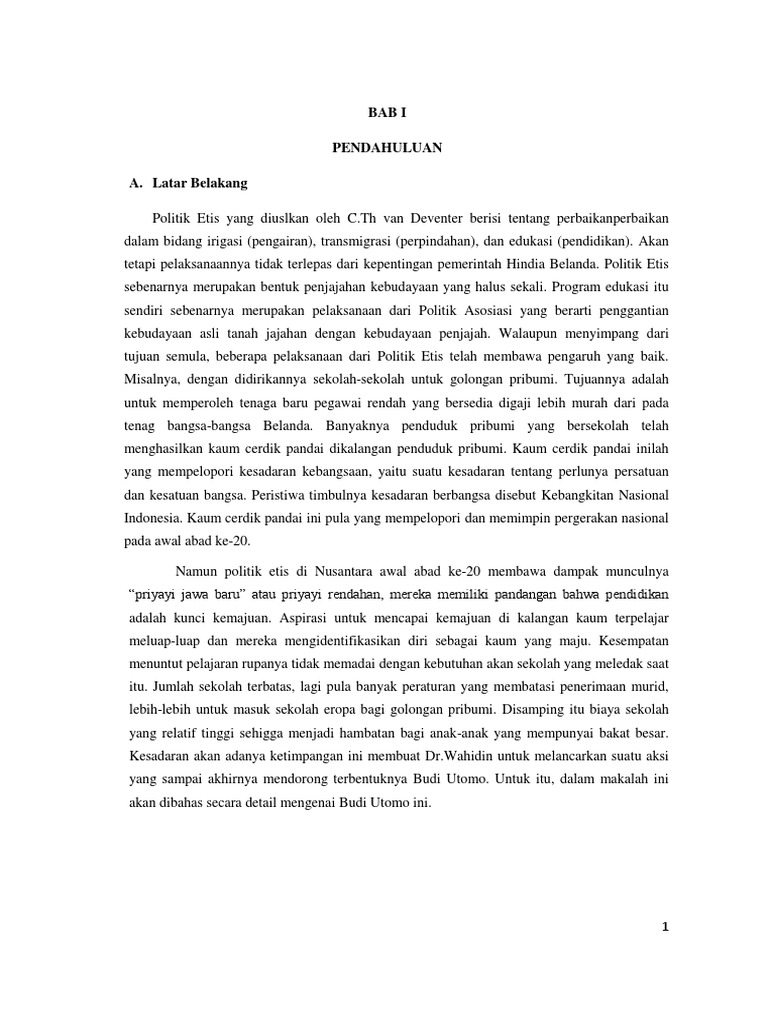 BAB I

PENDAHULUAN

A. Latar Belakang

Politik Etis yang diuslkan oleh C.Th van Deventer berisi tentang perbaikanperbaikan dalam bidang irigasi (pengairan), transmigrasi (perpindahan), dan edukasi (pendidikan). Akan tetapi pelaksanaannya tidak terlepas dari kepentingan pemerintah Hindia Belanda. Politik Etis sebenarnya merupakan bentuk penjajahan kebudayaan yang halus sekali. Program edukasi itu sendiri sebenarnya merupakan pelaksanaan dari Politik Asosiasi yang berarti penggantian kebudayaan asli tanah jajahan dengan kebudayaan penjajah. Walaupun menyimpang dari tujuan semula, beberapa pelaksanaan dari Politik Etis telah membawa pengaruh yang baik. Misalnya, dengan didirikannya sekolah-sekolah untuk golongan pribumi. Tujuannya adalah untuk memperoleh tenaga baru pegawai rendah yang bersedia digaji lebih murah dari pada tenag bangsa-bangsa Belanda. Banyaknya penduduk pribumi yang bersekolah telah menghasilkan kaum cerdik pandai dikalangan penduduk pribumi. Kaum cerdik pandai inilah yang mempelopori kesadaran kebangsaan, yaitu suatu kesadaran tentang perlunya persatuan dan kesatuan bangsa. Peristiwa timbulnya kesadaran berbangsa disebut Kebangkitan Nasional Indonesia. Kaum cerdik pandai ini pula yang mempelopori dan memimpin pergerakan nasional pada awal abad ke-20.

Namun politik etis di Nusantara awal abad ke-20 membawa dampak munculnya "priyayi jawa baru" atau priyayi rendahan, mereka memiliki pandangan bahwa pendidikan adalah kunci kemajuan. Aspirasi untuk mencapai kemajuan di kalangan kaum terpelajar meluap-luap dan mereka mengidentifikasikan diri sebagai kaum yang maju. Kesempatan menuntut pelajaran rupanya tidak memadai dengan kebutuhan akan sekolah yang meledak saat itu. Jumlah sekolah terbatas, lagi pula banyak peraturan yang membatasi penerimaan murid, lebih-lebih untuk masuk sekolah eropa bagi golongan pribumi. Disamping itu biaya sekolah yang relatif tinggi sehigga menjadi hambatan bagi anak-anak yang mempunyai bakat besar. Kesadaran akan adanya ketimpangan ini membuat Dr.Wahidin untuk melancarkan suatu aksi yang sampai akhirnya mendorong terbentuknya Budi Utomo. Untuk itu, dalam makalah ini akan dibahas secara detail mengenai Budi Utomo ini.

1